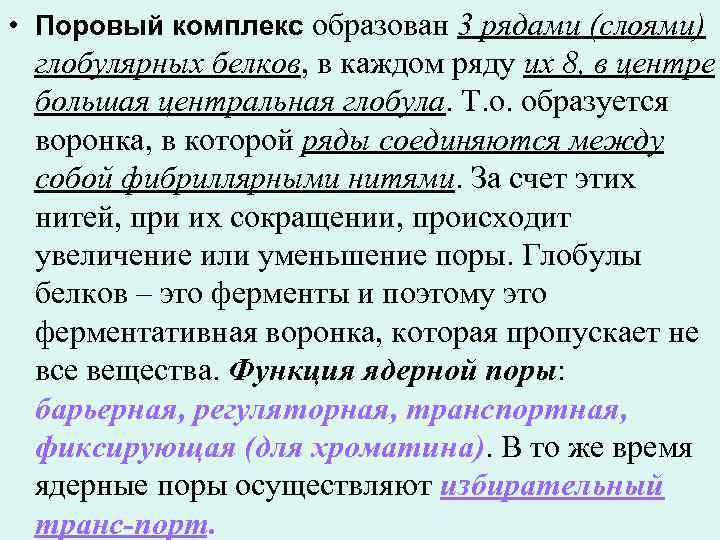 • Поровый комплекс образован 3 рядами (слоями) глобулярных белков, в каждом ряду их 8, в центре большая центральная глобула. Т.о. образуется воронка, в которой ряды соединяются между собой фибриллярными нитями. За счет этих нитей, при их сокращении, происходит увеличение или уменьшение поры. Глобулы белков – это ферменты и поэтому это ферментативная воронка, которая пропускает не все вещества. Функция ядерной поры: барьерная, регуляторная, транспортная, фиксирующая (для хроматина). В то же время ядерные поры осуществляют избирательный транс-порт.